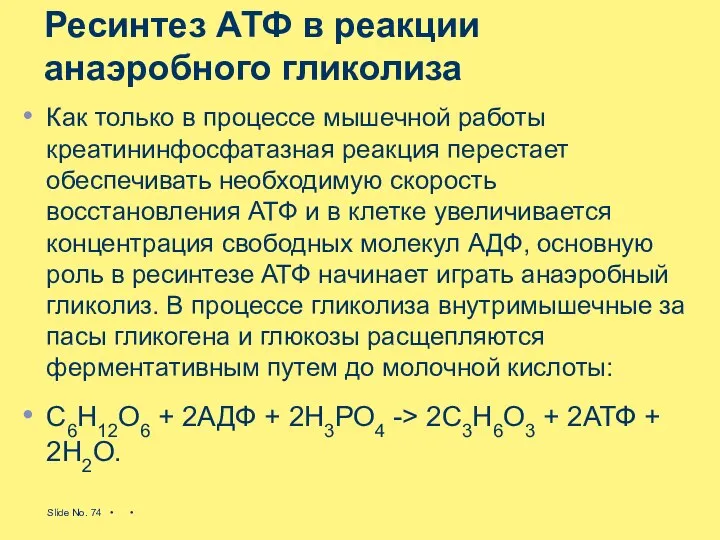 Ресинтез АТФ в реакции анаэробного гликолиза

• Как только в процессе мышечной работы креатининфосфатазная реакция перестает обеспечивать необходимую скорость восстановления АТФ и в клетке увеличивается концентрация свободных молекул АДФ, основную роль в ресинтезе АТФ начинает играть анаэробный гликолиз. В процессе гликолиза внутримышечные за пасы гликогена и глюкозы расщепляются ферментативным путем до молочной кислоты:

• $C_6H_{12}O_6$ + 2АДФ + $2H_3PO_4$ -> $2C_3H_6O_3$ + 2АТФ + $2H_2O$.

Slide No. 74 • •